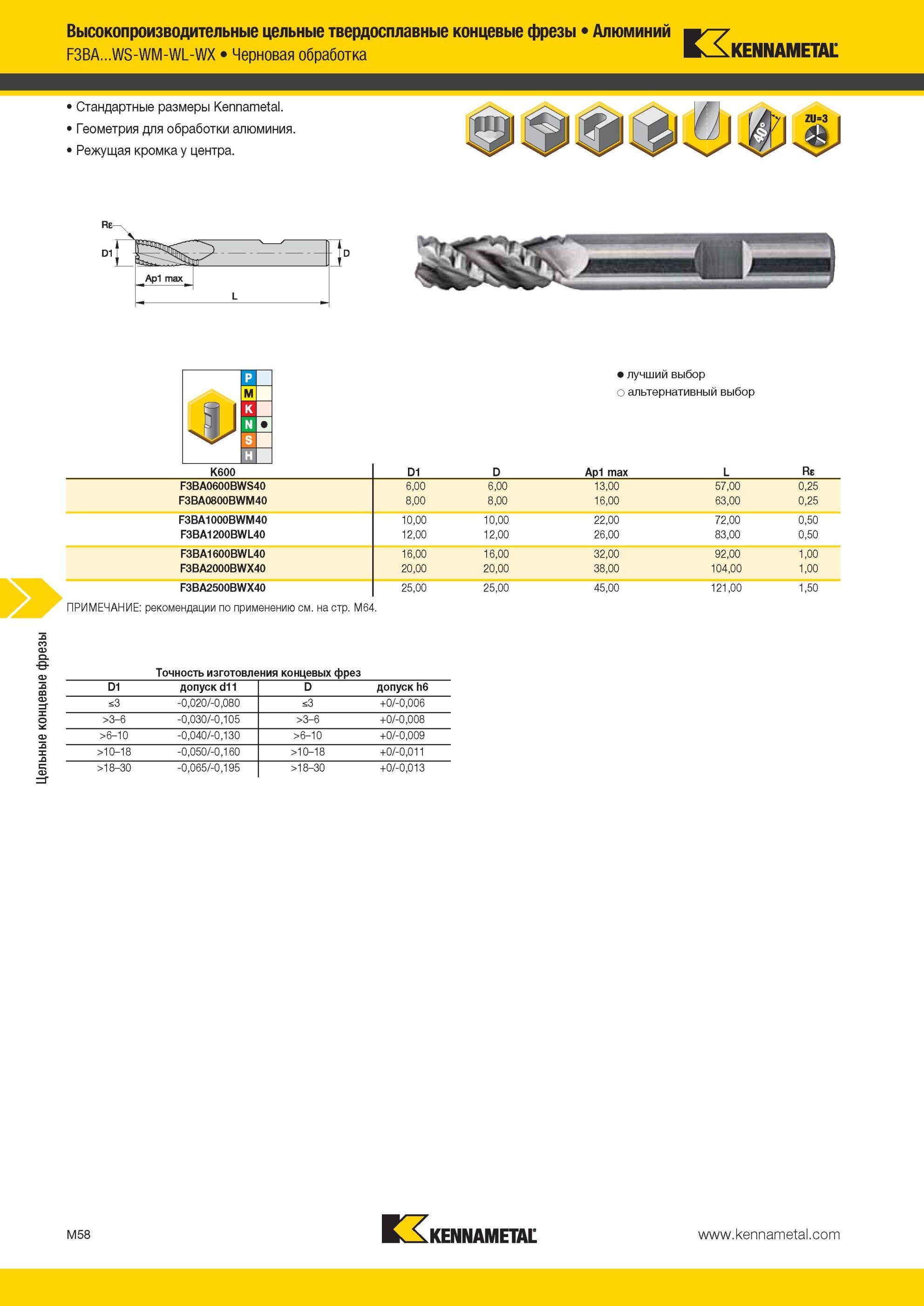 Высокопроизводительные цельные твердосплавные концевые фрезы • Алюминий
F3BA...WS-WM-WL-WX • Черновая обработка

KENNAMETAL

• Стандартные размеры Kennametal.
• Геометрия для обработки алюминия.
• Режущая кромка у центра.

40°

ZU=3

Rε

D1

D

Ap1 max

L

P
M
K
N ●
S
H

● лучший выбор
○ альтернативный выбор

| K600 | D1 | D | Ap1 max | L | Rε |
|---|---|---|---|---|---|
| F3BA0600BWS40 | 6,00 | 6,00 | 13,00 | 57,00 | 0,25 |
| F3BA0800BWM40 | 8,00 | 8,00 | 16,00 | 63,00 | 0,25 |
| F3BA1000BWM40 | 10,00 | 10,00 | 22,00 | 72,00 | 0,50 |
| F3BA1200BWL40 | 12,00 | 12,00 | 26,00 | 83,00 | 0,50 |
| F3BA1600BWL40 | 16,00 | 16,00 | 32,00 | 92,00 | 1,00 |
| F3BA2000BWX40 | 20,00 | 20,00 | 38,00 | 104,00 | 1,00 |
| F3BA2500BWX40 | 25,00 | 25,00 | 45,00 | 121,00 | 1,50 |

ПРИМЕЧАНИЕ: рекомендации по применению см. на стр. M64.

Цельные концевые фрезы

Точность изготовления концевых фрез

| D1 | допуск d11 | D | допуск h6 |
|---|---|---|---|
| ≤3 | -0,020/-0,080 | ≤3 | +0/-0,006 |
| >3–6 | -0,030/-0,105 | >3–6 | +0/-0,008 |
| >6–10 | -0,040/-0,130 | >6–10 | +0/-0,009 |
| >10–18 | -0,050/-0,160 | >10–18 | +0/-0,011 |
| >18–30 | -0,065/-0,195 | >18–30 | +0/-0,013 |

M58

KENNAMETAL

www.kennametal.com